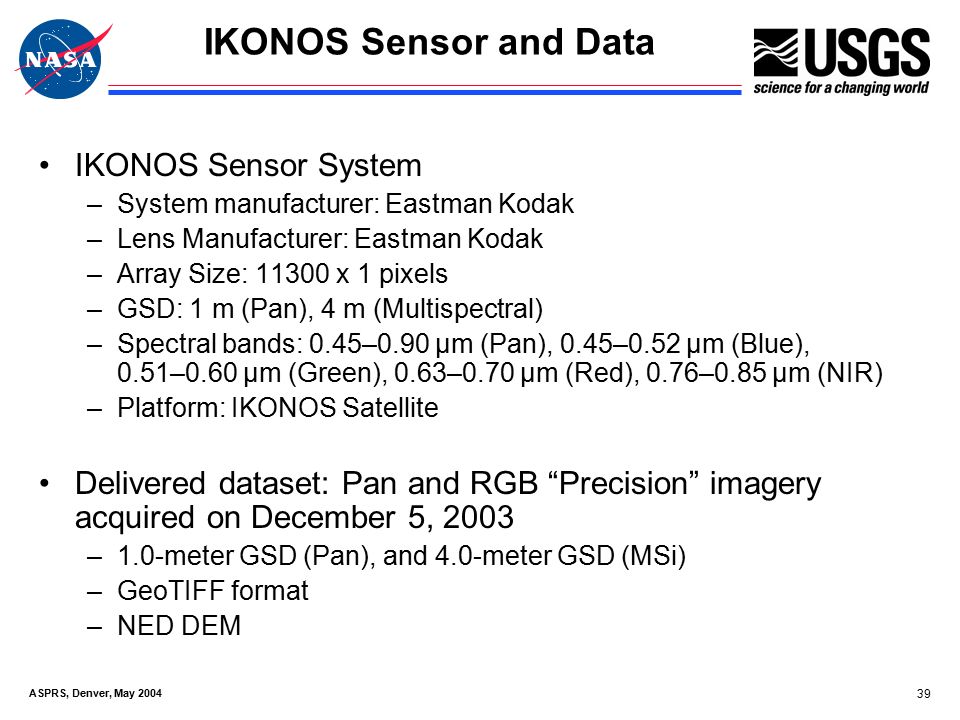 NASA

IKONOS Sensor and Data

USGS
science for a changing world

• IKONOS Sensor System
– System manufacturer: Eastman Kodak
– Lens Manufacturer: Eastman Kodak
– Array Size: 11300 x 1 pixels
– GSD: 1 m (Pan), 4 m (Multispectral)
– Spectral bands: 0.45–0.90 µm (Pan), 0.45–0.52 µm (Blue), 0.51–0.60 µm (Green), 0.63–0.70 µm (Red), 0.76–0.85 µm (NIR)
– Platform: IKONOS Satellite

• Delivered dataset: Pan and RGB “Precision” imagery acquired on December 5, 2003
– 1.0-meter GSD (Pan), and 4.0-meter GSD (MSi)
– GeoTIFF format
– NED DEM

ASPRS, Denver, May 2004

39